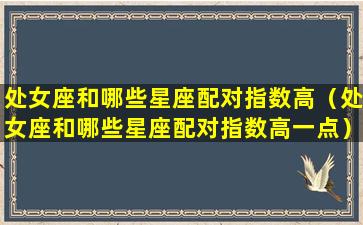 处女座和哪些星座配对指数高（处女座和哪些星座配对指数高一点）